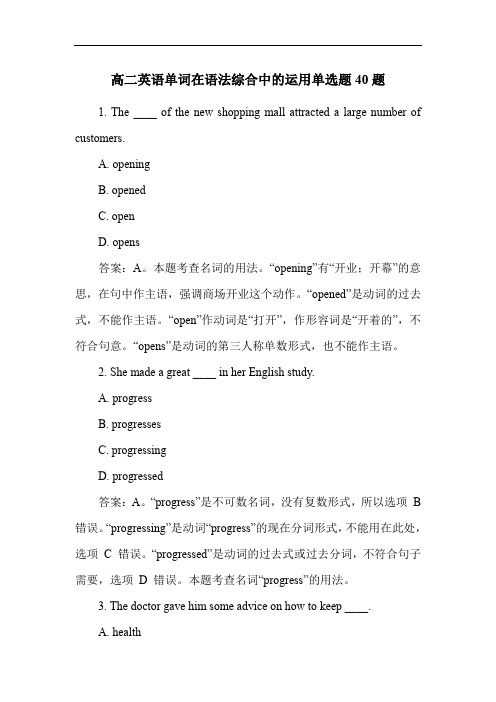 高二英语单词在语法综合中的运用单选题 40 题

1. The ____ of the new shopping mall attracted a large number of customers.

A. opening

B. opened

C. open

D. opens

答案：A。本题考查名词的用法。“opening”有“开业；开幕”的意思，在句中作主语，强调商场开业这个动作。“opened”是动词的过去式，不能作主语。“open”作动词是“打开”，作形容词是“开着的”，不符合句意。“opens”是动词的第三人称单数形式，也不能作主语。

2. She made a great ____ in her English study.

A. progress

B. progresses

C. progressing

D. progressed

答案：A。“progress”是不可数名词，没有复数形式，所以选项 B 错误。“progressing”是动词“progress”的现在分词形式，不能用在此处，选项 C 错误。“progressed”是动词的过去式或过去分词，不符合句子需要，选项 D 错误。本题考查名词“progress”的用法。

3. The doctor gave him some advice on how to keep ____.

A. health